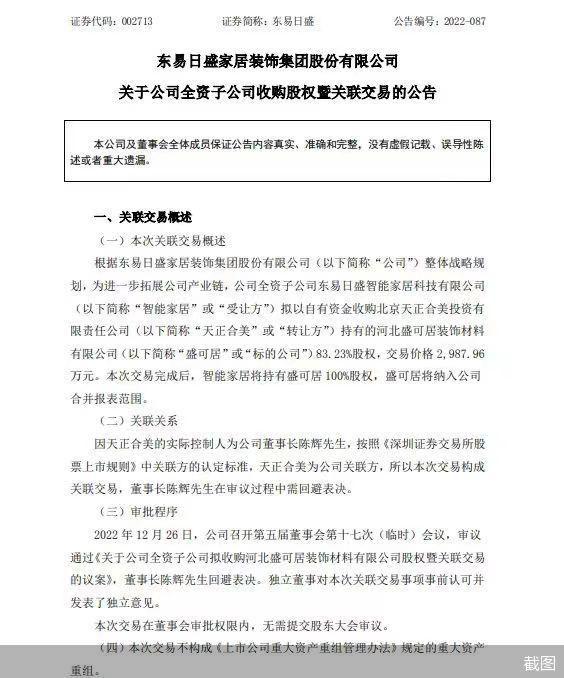 证券代码：002713　　　　证券简称：东易日盛　　　　公告编号：2022-087

东易日盛家居装饰集团股份有限公司
关于公司全资子公司收购股权暨关联交易的公告

本公司及董事会全体成员保证公告内容真实、准确和完整，没有虚假记载、误导性陈述或者重大遗漏。

一、关联交易概述

（一）本次关联交易概述

根据东易日盛家居装饰集团股份有限公司（以下简称“公司”）整体战略规划，为进一步拓展公司产业链，公司全资子公司东易日盛智能家居科技有限公司（以下简称“智能家居”或“受让方”）拟以自有资金收购北京天正合美投资有限责任公司（以下简称“天正合美”或“转让方”）持有的河北盛可居装饰材料有限公司（以下简称“盛可居”或“标的公司”）83.23%股权，交易价格 2,987.96 万元。本次交易完成后，智能家居将持有盛可居 100%股权，盛可居将纳入公司合并报表范围。

（二）关联关系

因天正合美的实际控制人为公司董事长陈辉先生，按照《深圳证券交易所股票上市规则》中关联方的认定标准，天正合美为公司关联方，所以本次交易构成关联交易，董事长陈辉先生在审议过程中需回避表决。

（三）审批程序

2022 年 12 月 26 日，公司召开第五届董事会第十七次（临时）会议，审议通过《关于公司全资子公司拟收购河北盛可居装饰材料有限公司股权暨关联交易的议案》，董事长陈辉先生回避表决。独立董事对本次关联交易事项事前认可并发表了独立意见。

本次交易在董事会审批权限内，无需提交股东大会审议。

（四）本次交易不构成《上市公司重大资产重组管理办法》规定的重大资产重组。

截图